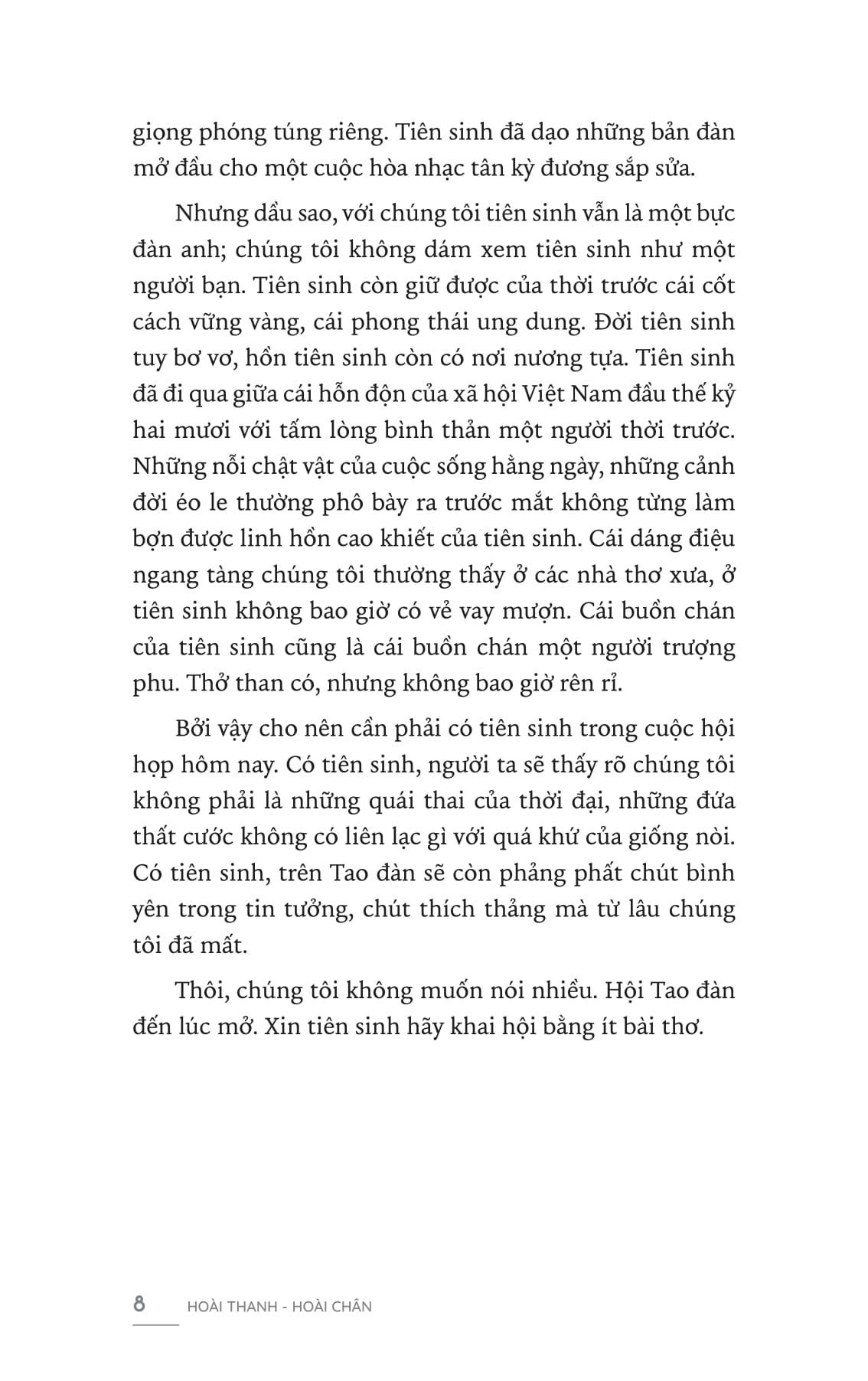 giọng phóng túng riêng. Tiên sinh đã dạo những bản đàn mở đầu cho một cuộc hòa nhạc tân kỳ đương sắp sửa.

Nhưng dầu sao, với chúng tôi tiên sinh vẫn là một bực đàn anh; chúng tôi không dám xem tiên sinh như một người bạn. Tiên sinh còn giữ được của thời trước cái cốt cách vững vàng, cái phong thái ung dung. Đời tiên sinh tuy bơ vơ, hồn tiên sinh còn có nơi nương tựa. Tiên sinh đã đi qua giữa cái hỗn độn của xã hội Việt Nam đầu thế kỷ hai mươi với tấm lòng bình thản một người thời trước. Những nỗi chật vật của cuộc sống hằng ngày, những cảnh đời éo le thường phô bày ra trước mắt không từng làm bợn được linh hồn cao khiết của tiên sinh. Cái dáng điệu ngang tàng chúng tôi thường thấy ở các nhà thơ xưa, ở tiên sinh không bao giờ có vẻ vay mượn. Cái buồn chán của tiên sinh cũng là cái buồn chán một người trượng phu. Thở than có, nhưng không bao giờ rên rỉ.

Bởi vậy cho nên cần phải có tiên sinh trong cuộc hội họp hôm nay. Có tiên sinh, người ta sẽ thấy rõ chúng tôi không phải là những quái thai của thời đại, những đứa thất cước không có liên lạc gì với quá khứ của giống nòi. Có tiên sinh, trên Tao đàn sẽ còn phảng phất chút bình yên trong tin tưởng, chút thích thảng mà từ lâu chúng tôi đã mất.

Thôi, chúng tôi không muốn nói nhiều. Hội Tao đàn đến lúc mở. Xin tiên sinh hãy khai hội bằng ít bài thơ.

8 HOÀI THANH - HOÀI CHÂN